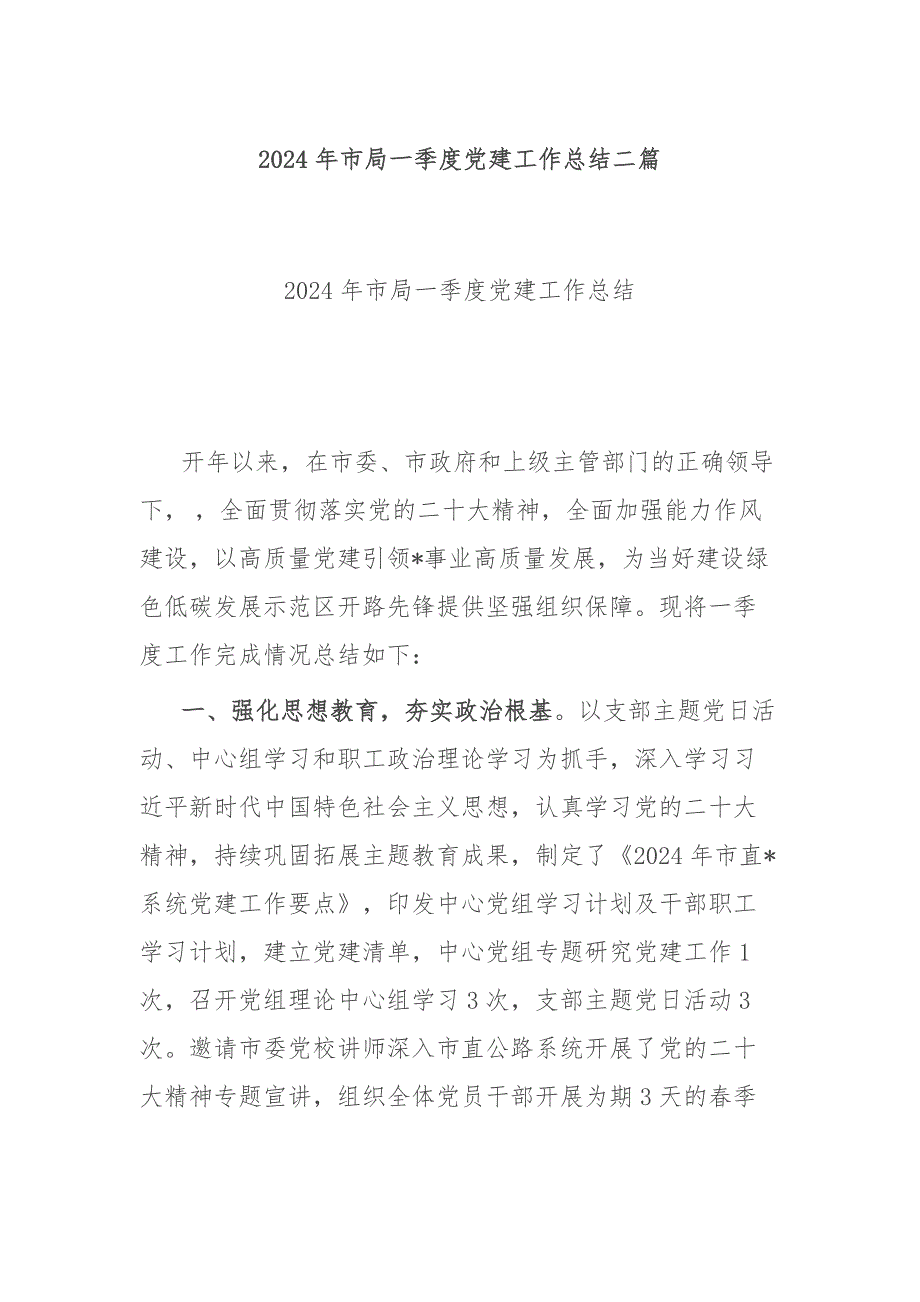 2024 年市局一季度党建工作总结二篇

2024 年市局一季度党建工作总结

开年以来，在市委、市政府和上级主管部门的正确领导下，，全面贯彻落实党的二十大精神，全面加强能力作风建设，以高质量党建引领*事业高质量发展，为当好建设绿色低碳发展示范区开路先锋提供坚强组织保障。现将一季度工作完成情况总结如下：

一、强化思想教育，夯实政治根基。以支部主题党日活动、中心组学习和职工政治理论学习为抓手，深入学习习近平新时代中国特色社会主义思想，认真学习党的二十大精神，持续巩固拓展主题教育成果，制定了《2024 年市直*系统党建工作要点》，印发中心党组学习计划及干部职工学习计划，建立党建清单，中心党组专题研究党建工作 1 次，召开党组理论中心组学习 3 次，支部主题党日活动 3 次。邀请市委党校讲师深入市直公路系统开展了党的二十大精神专题宣讲，组织全体党员干部开展为期 3 天的春季